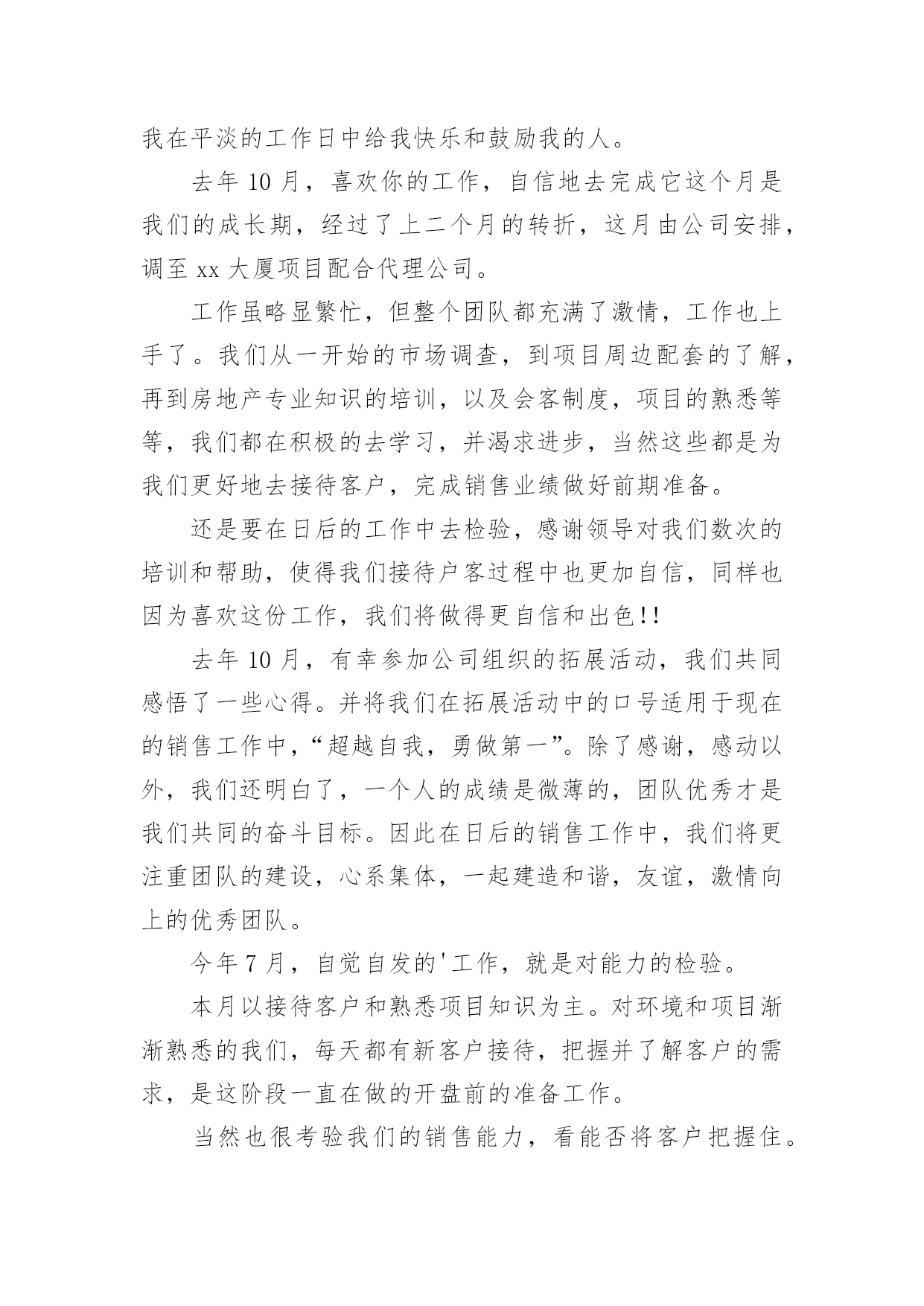 我在平淡的工作日中给我快乐和鼓励我的人。

去年 10 月，喜欢你的工作，自信地去完成它这个月是我们的成长期，经过了上二个月的转折，这月由公司安排，调至 xx 大厦项目配合代理公司。

工作虽略显繁忙，但整个团队都充满了激情，工作也上手了。我们从一开始的市场调查，到项目周边配套的了解，再到房地产专业知识的培训，以及会客制度，项目的熟悉等等，我们都在积极的去学习，并渴求进步，当然这些都是为我们更好地去接待客户，完成销售业绩做好前期准备。

还是要在日后的工作中去检验，感谢领导对我们数次的培训和帮助，使得我们接待户客过程中也更加自信，同样也因为喜欢这份工作，我们将做得更自信和出色!!

去年 10 月，有幸参加公司组织的拓展活动，我们共同感悟了一些心得。并将我们在拓展活动中的口号适用于现在的销售工作中，“超越自我，勇做第一”。除了感谢，感动以外，我们还明白了，一个人的成绩是微薄的，团队优秀才是我们共同的奋斗目标。因此在日后的销售工作中，我们将更注重团队的建设，心系集体，一起建造和谐，友谊，激情向上的优秀团队。

今年 7 月，自觉自发的'工作，就是对能力的检验。

本月以接待客户和熟悉项目知识为主。对环境和项目渐渐熟悉的我们，每天都有新客户接待，把握并了解客户的需求，是这阶段一直在做的开盘前的准备工作。

当然也很考验我们的销售能力，看能否将客户把握住。